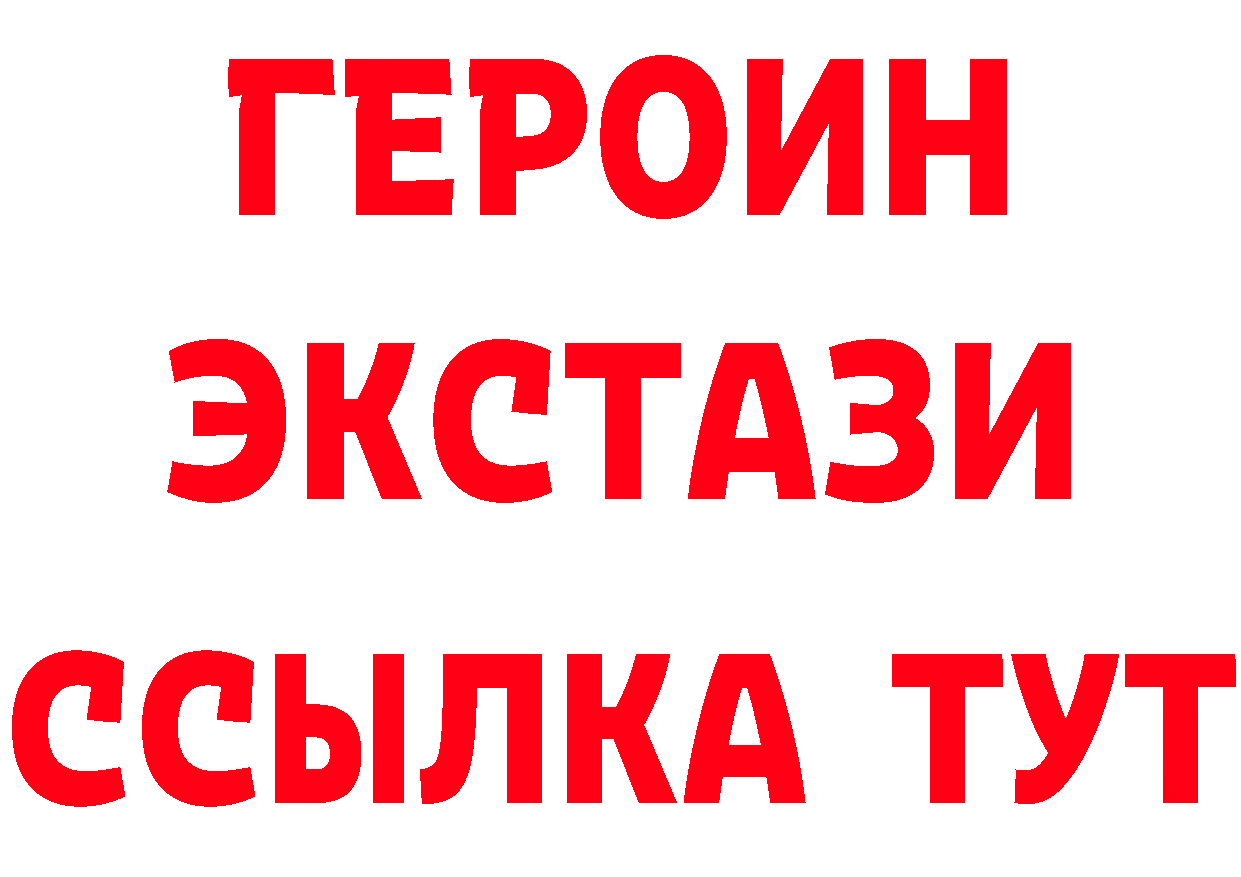 ГЕРОИН
ЭКСТАЗИ
ССЫЛКА ТУТ